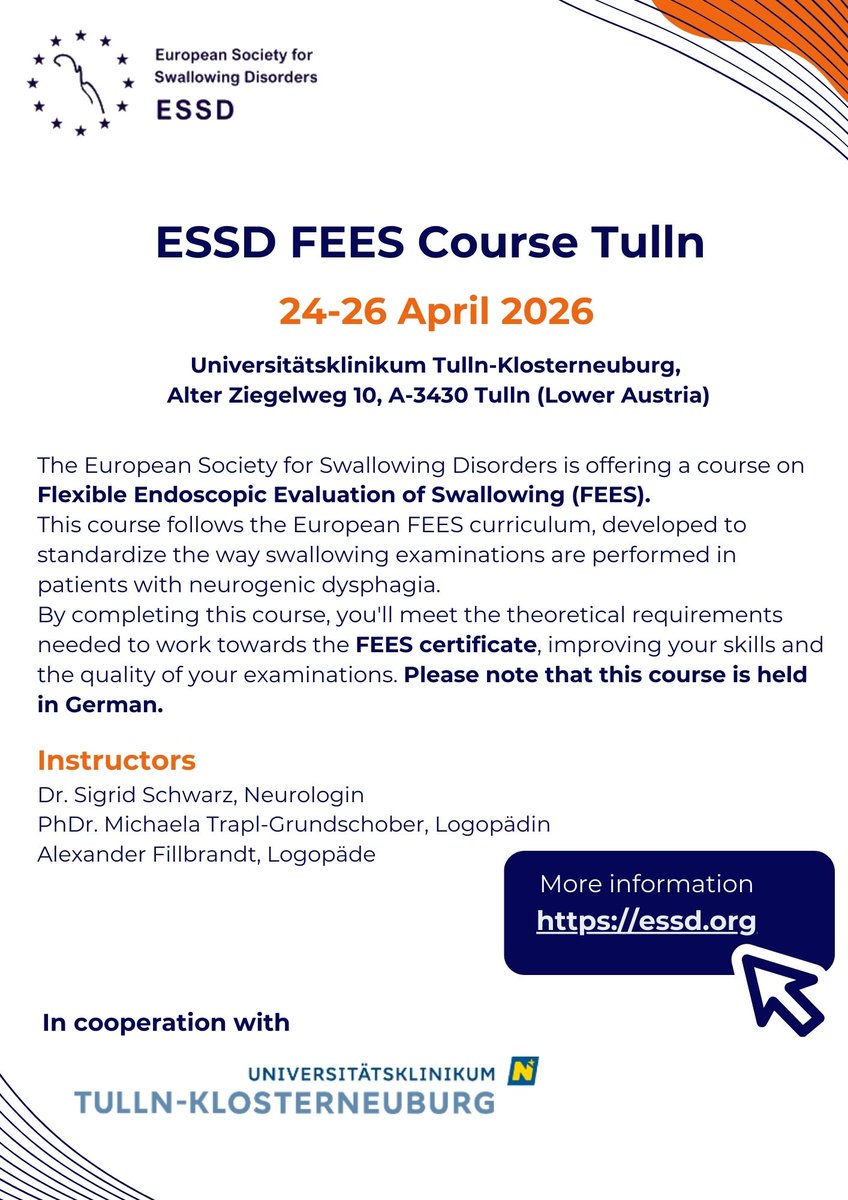 European Society for Swallowing Disorders
ESSD

ESSD FEES Course Tulln

24-26 April 2026

Universitätsklinikum Tulln-Klosterneuburg,
Alter Ziegelweg 10, A-3430 Tulln (Lower Austria)

The European Society for Swallowing Disorders is offering a course on Flexible Endoscopic Evaluation of Swallowing (FEES).
This course follows the European FEES curriculum, developed to standardize the way swallowing examinations are performed in patients with neurogenic dysphagia.
By completing this course, you'll meet the theoretical requirements needed to work towards the FEES certificate, improving your skills and the quality of your examinations. Please note that this course is held in German.

Instructors
Dr. Sigrid Schwarz, Neurologin
PhDr. Michaela Trapl-Grundschober, Logopädin
Alexander Fillbrandt, Logopäde

More information
https://essd.org

In cooperation with

UNIVERSITÄTSKLINIKUM
TULLN-KLOSTERNEUBURG